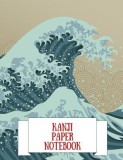 KANJI
PAPER
NOTEBOOK